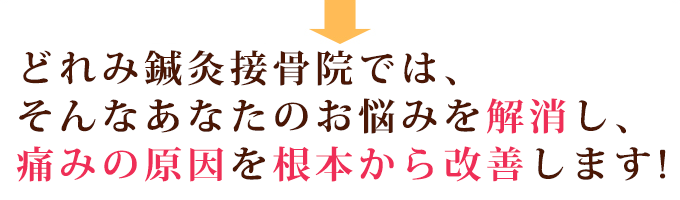 どれみ鍼灸接骨院では、
そんなあなたのお悩みを解消し、
痛みの原因を根本から改善します!